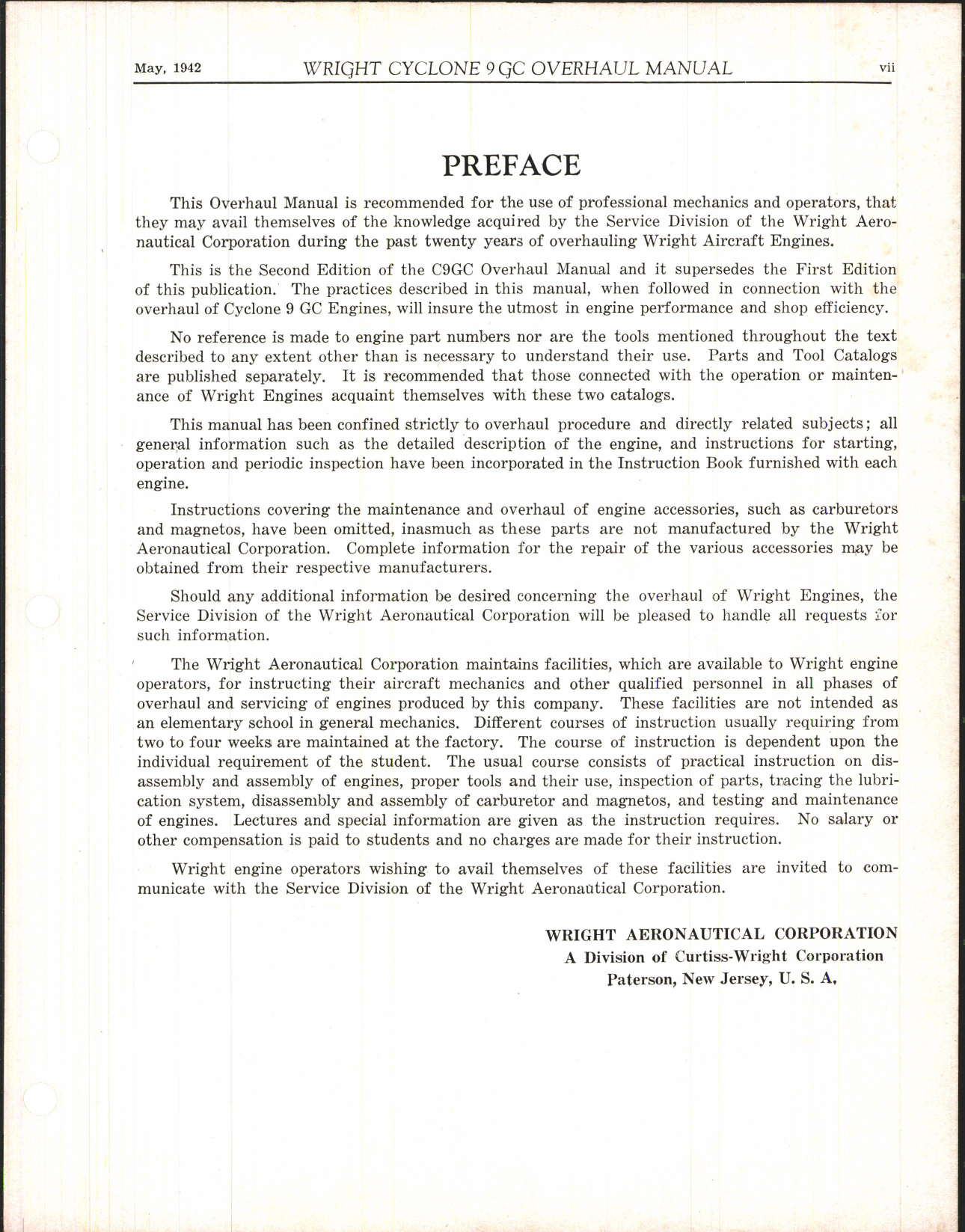 May, 1942 WRIGHT CYCLONE 9 GC OVERHAUL MANUAL vii

PREFACE

This Overhaul Manual is recommended for the use of professional mechanics and operators, that they may avail themselves of the knowledge acquired by the Service Division of the Wright Aeronautical Corporation during the past twenty years of overhauling Wright Aircraft Engines.

This is the Second Edition of the C9GC Overhaul Manual and it supersedes the First Edition of this publication. The practices described in this manual, when followed in connection with the overhaul of Cyclone 9 GC Engines, will insure the utmost in engine performance and shop efficiency.

No reference is made to engine part numbers nor are the tools mentioned throughout the text described to any extent other than is necessary to understand their use. Parts and Tool Catalogs are published separately. It is recommended that those connected with the operation or maintenance of Wright Engines acquaint themselves with these two catalogs.

This manual has been confined strictly to overhaul procedure and directly related subjects; all general information such as the detailed description of the engine, and instructions for starting, operation and periodic inspection have been incorporated in the Instruction Book furnished with each engine.

Instructions covering the maintenance and overhaul of engine accessories, such as carburetors and magnetos, have been omitted, inasmuch as these parts are not manufactured by the Wright Aeronautical Corporation. Complete information for the repair of the various accessories may be obtained from their respective manufacturers.

Should any additional information be desired concerning the overhaul of Wright Engines, the Service Division of the Wright Aeronautical Corporation will be pleased to handle all requests for such information.

The Wright Aeronautical Corporation maintains facilities, which are available to Wright engine operators, for instructing their aircraft mechanics and other qualified personnel in all phases of overhaul and servicing of engines produced by this company. These facilities are not intended as an elementary school in general mechanics. Different courses of instruction usually requiring from two to four weeks are maintained at the factory. The course of instruction is dependent upon the individual requirement of the student. The usual course consists of practical instruction on disassembly and assembly of engines, proper tools and their use, inspection of parts, tracing the lubrication system, disassembly and assembly of carburetor and magnetos, and testing and maintenance of engines. Lectures and special information are given as the instruction requires. No salary or other compensation is paid to students and no charges are made for their instruction.

Wright engine operators wishing to avail themselves of these facilities are invited to communicate with the Service Division of the Wright Aeronautical Corporation.

WRIGHT AERONAUTICAL CORPORATION
A Division of Curtiss-Wright Corporation
Paterson, New Jersey, U. S. A.